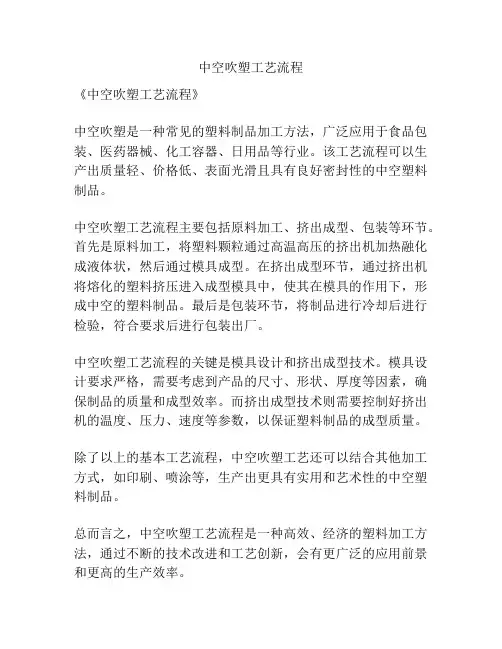 中空吹塑工艺流程

《中空吹塑工艺流程》

中空吹塑是一种常见的塑料制品加工方法，广泛应用于食品包装、医药器械、化工容器、日用品等行业。该工艺流程可以生产出质量轻、价格低、表面光滑且具有良好密封性的中空塑料制品。

中空吹塑工艺流程主要包括原料加工、挤出成型、包装等环节。首先是原料加工，将塑料颗粒通过高温高压的挤出机加热融化成液体状，然后通过模具成型。在挤出成型环节，通过挤出机将熔化的塑料挤压进入成型模具中，使其在模具的作用下，形成中空的塑料制品。最后是包装环节，将制品进行冷却后进行检验，符合要求后进行包装出厂。

中空吹塑工艺流程的关键是模具设计和挤出成型技术。模具设计要求严格，需要考虑到产品的尺寸、形状、厚度等因素，确保制品的质量和成型效率。而挤出成型技术则需要控制好挤出机的温度、压力、速度等参数，以保证塑料制品的成型质量。

除了以上的基本工艺流程，中空吹塑工艺还可以结合其他加工方式，如印刷、喷涂等，生产出更具有实用和艺术性的中空塑料制品。

总而言之，中空吹塑工艺流程是一种高效、经济的塑料加工方法，通过不断的技术改进和工艺创新，会有更广泛的应用前景和更高的生产效率。